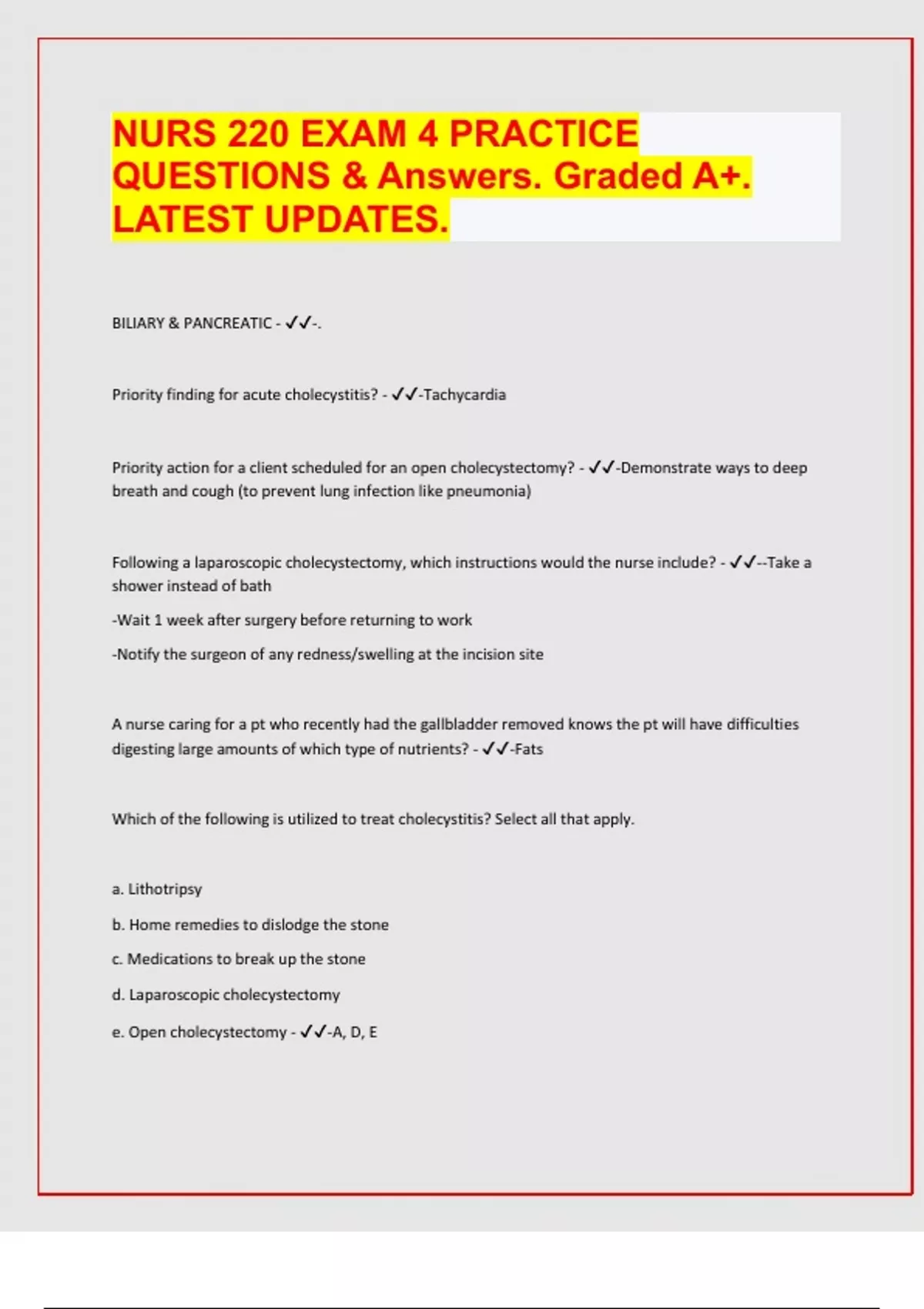 NURS 220 EXAM 4 PRACTICE QUESTIONS & Answers. Graded A+. LATEST UPDATES.

BILIARY & PANCREATIC - ✓✓-.

Priority finding for acute cholecystitis? - ✓✓-Tachycardia

Priority action for a client scheduled for an open cholecystectomy? - ✓✓-Demonstrate ways to deep breath and cough (to prevent lung infection like pneumonia)

Following a laparoscopic cholecystectomy, which instructions would the nurse include? - ✓✓--Take a shower instead of bath

-Wait 1 week after surgery before returning to work

-Notify the surgeon of any redness/swelling at the incision site

A nurse caring for a pt who recently had the gallbladder removed knows the pt will have difficulties digesting large amounts of which type of nutrients? - ✓✓-Fats

Which of the following is utilized to treat cholecystitis? Select all that apply.

a. Lithotripsy

b. Home remedies to dislodge the stone

c. Medications to break up the stone

d. Laparoscopic cholecystectomy

e. Open cholecystectomy - ✓✓-A, D, E